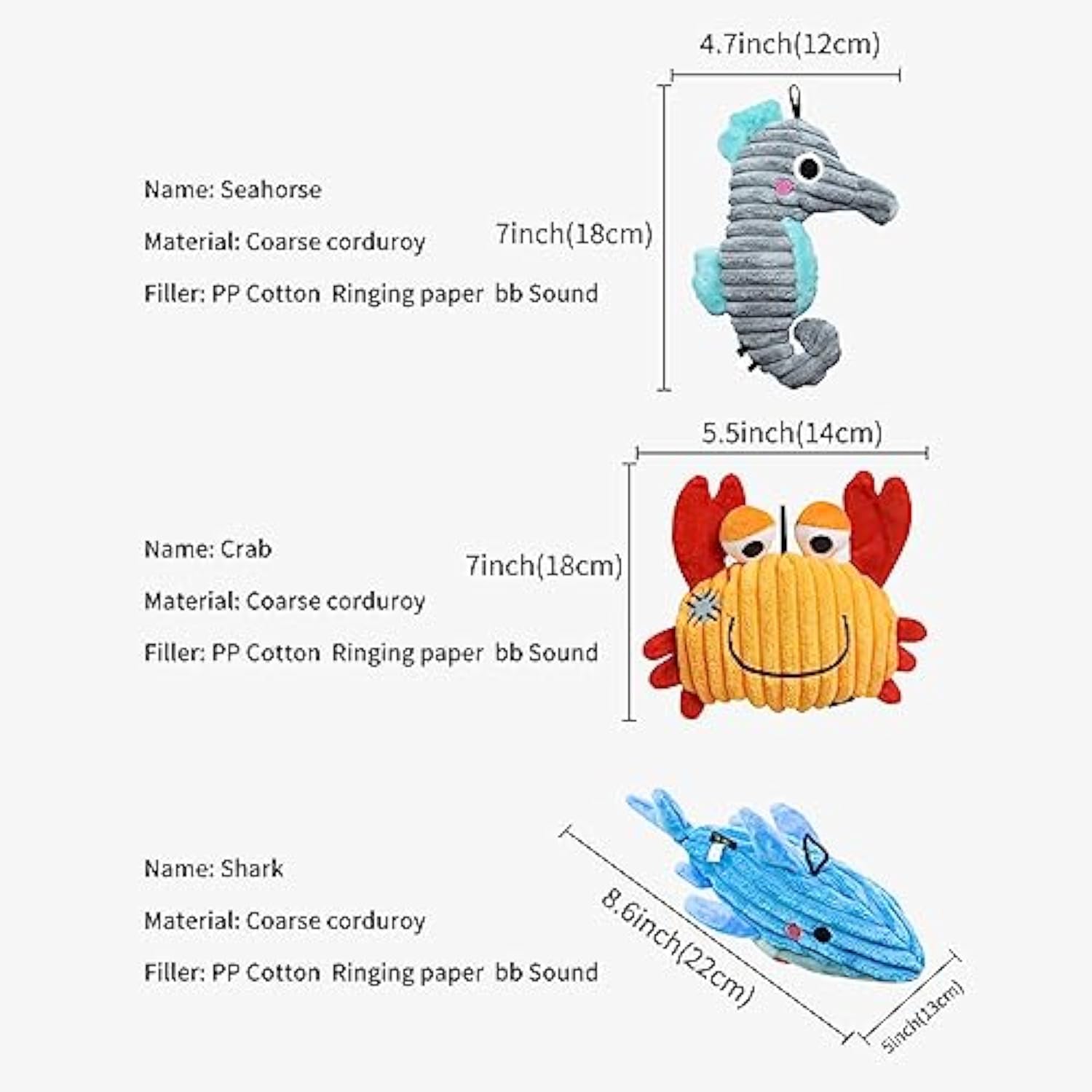 4.7inch(12cm)

Name: Seahorse

Material: Coarse corduroy

Filler: PP Cotton Ringing paper bb Sound

7inch(18cm)

5.5inch(14cm)

Name: Crab

Material: Coarse corduroy

Filler: PP Cotton Ringing paper bb Sound

7inch(18cm)

Name: Shark

Material: Coarse corduroy

Filler: PP Cotton Ringing paper bb Sound

8.6inch(22cm)

5inch(13cm)